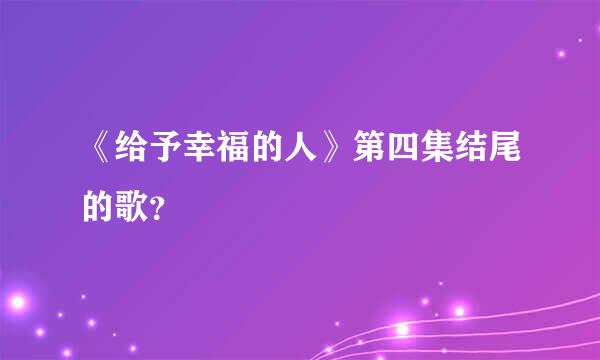 《给予幸福的人》第四集结尾的歌?